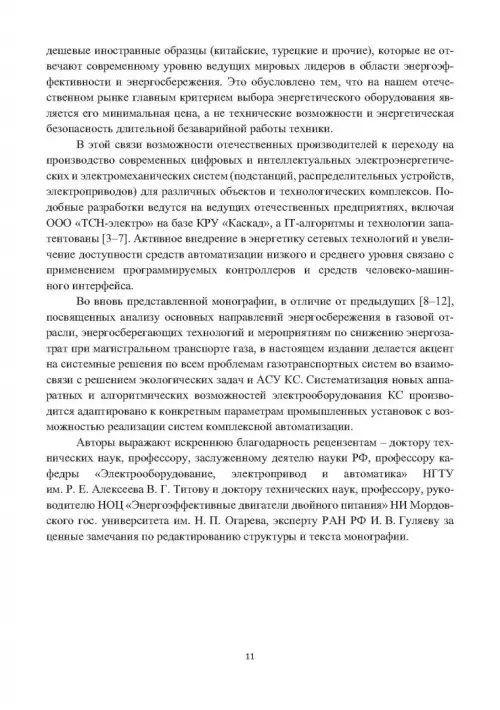 дешевые иностранные образцы (китайские, турецкие и прочие), которые не отвечают современному уровню ведущих мировых лидеров в области энергоэффективности и энергосбережения. Это обусловлено тем, что на нашем отечественном рынке главным критерием выбора энергетического оборудования является его минимальная цена, а не технические возможности и энергетическая безопасность длительной безаварийной работы техники.

В этой связи возможности отечественных производителей к переходу на производство современных цифровых и интеллектуальных электроэнергетических и электромеханических систем (подстанций, распределительных устройств, электроприводов) для различных объектов и технологических комплексов. Подобные разработки ведутся на ведущих отечественных предприятиях, включая ООО «ТСН-электро» на базе КРУ «Каскад», а IT-алгоритмы и технологии запатентованы [3–7]. Активное внедрение в энергетику сетевых технологий и увеличение доступности средств автоматизации низкого и среднего уровня связано с применением программируемых контроллеров и средств человеко-машинного интерфейса.

Во вновь представленной монографии, в отличие от предыдущих [8–12], посвященных анализу основных направлений энергосбережения в газовой отрасли, энергосберегающих технологий и мероприятиям по снижению энергозатрат при магистральном транспорте газа, в настоящем издании делается акцент на системные решения по всем проблемам газотранспортных систем во взаимосвязи с решением экологических задач и АСУ КС. Систематизация новых аппаратных и алгоритмических возможностей электрооборудования КС производится адаптировано к конкретным параметрам промышленных установок с возможностью реализации систем комплексной автоматизации.

Авторы выражают искреннюю благодарность рецензентам – доктору технических наук, профессору, заслуженному деятелю науки РФ, профессору кафедры «Электрооборудование, электропривод и автоматика» НГТУ им. Р. Е. Алексеева В. Г. Титову и доктору технических наук, профессору, руководителю НОЦ «Энергоэффективные двигатели двойного питания» НИ Мордовского гос. университета им. Н. П. Огарева, эксперту РАН РФ И. В. Гуляеву за ценные замечания по редактированию структуры и текста монографии.

11